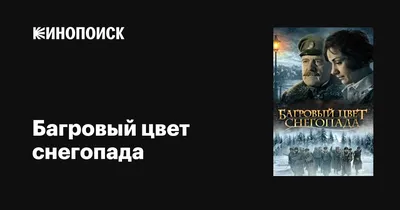 КИНОПОИСК

Багровый цвет снегопада

БАГРОВЫЙ ЦВЕТ СНЕГОПАДА